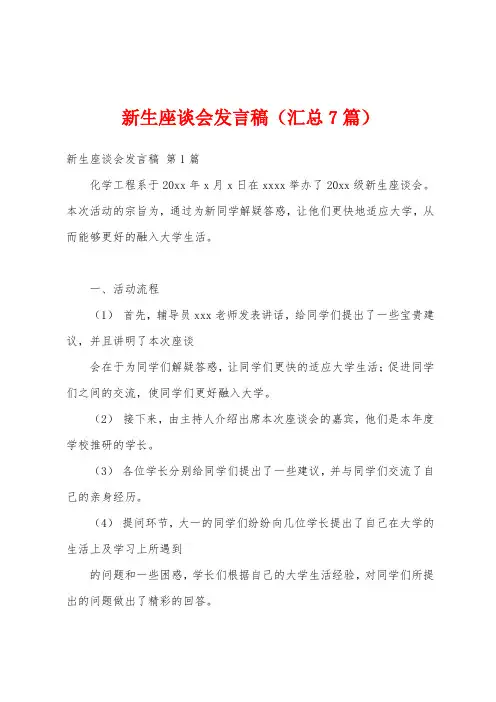 新生座谈会发言稿（汇总7篇）

新生座谈会发言稿 第1篇

化学工程系于20xx年x月x日在xxxx举办了20xx级新生座谈会。本次活动的宗旨为，通过为新同学解疑答惑，让他们更快地适应大学，从而能够更好的融入大学生活。

一、活动流程

（1） 首先，辅导员xxx老师发表讲话，给同学们提出了一些宝贵建议，并且讲明了本次座谈

会在于为同学们解疑答惑，让同学们更快的适应大学生活；促进同学们之间的交流，使同学们更好融入大学。

（2） 接下来，由主持人介绍出席本次座谈会的嘉宾，他们是本年度学校推研的学长。

（3） 各位学长分别给同学们提出了一些建议，并与同学们交流了自己的亲身经历。

（4） 提问环节，大一的同学们纷纷向几位学长提出了自己在大学的生活上及学习上所遇到

的问题和一些困惑，学长们根据自己的大学生活经验，对同学们所提出的问题做出了精彩的回答。